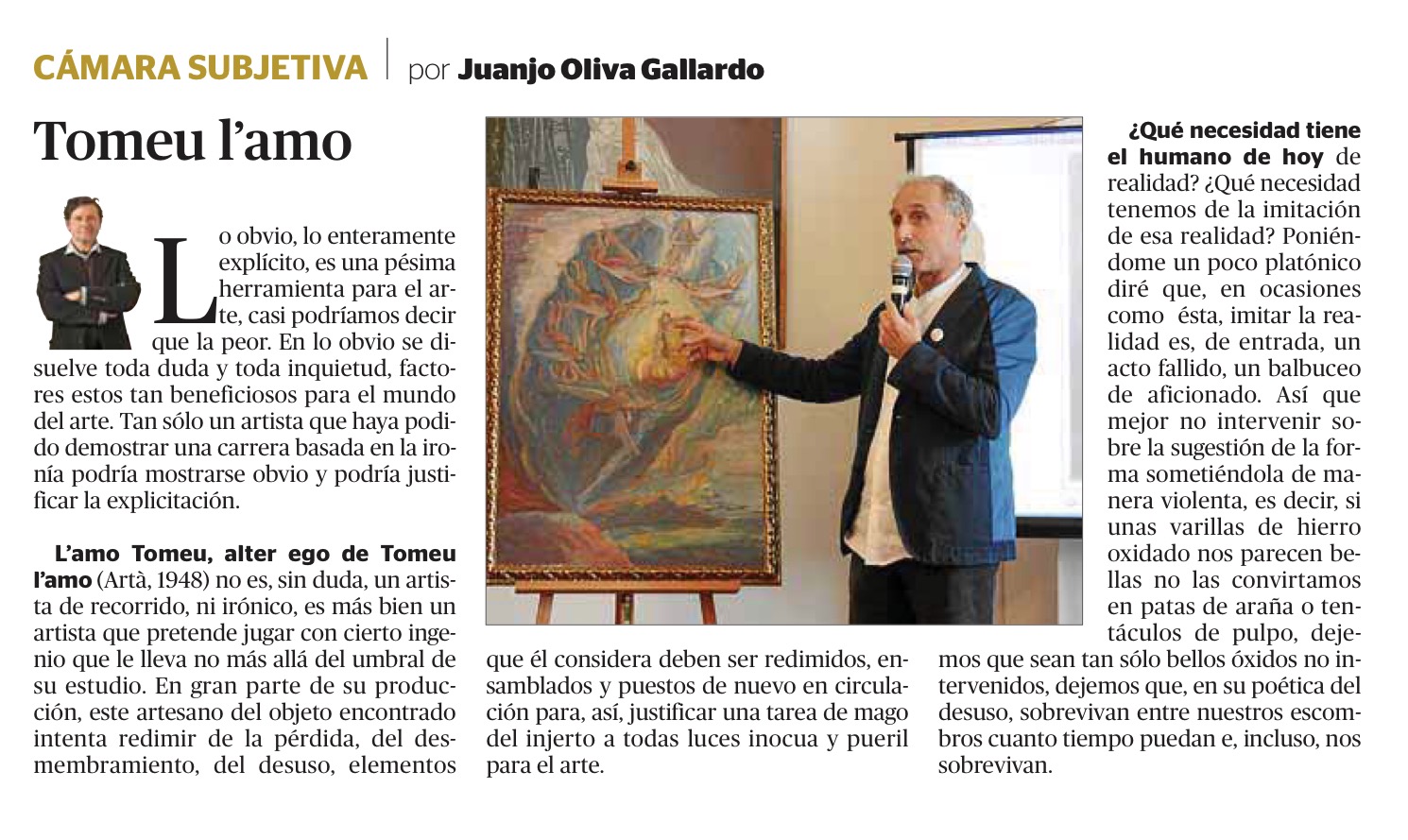 CÁMARA SUBJETIVA | por Juanjo Oliva Gallardo

Tomeu l'amo

Lo obvio, lo enteramente explícito, es una pésima herramienta para el arte, casi podríamos decir que la peor. En lo obvio se disuelve toda duda y toda inquietud, factores estos tan beneficiosos para el mundo del arte. Tan sólo un artista que haya podido demostrar una carrera basada en la ironía podría mostrarse obvio y podría justificar la explicitación.

L'amo Tomeu, alter ego de Tomeu l'amo (Artà, 1948) no es, sin duda, un artista de recorrido, ni irónico, es más bien un artista que pretende jugar con cierto ingenio que le lleva no más allá del umbral de su estudio. En gran parte de su producción, este artesano del objeto encontrado intenta redimir de la pérdida, del desmembramiento, del desuso, elementos que él considera deben ser redimidos, ensamblados y puestos de nuevo en circulación para, así, justificar una tarea de mago del injerto a todas luces inocua y pueril para el arte.

¿Qué necesidad tiene el humano de hoy de realidad? ¿Qué necesidad tenemos de la imitación de esa realidad? Poniéndome un poco platónico diré que, en ocasiones como ésta, imitar la realidad es, de entrada, un acto fallido, un balbuceo de aficionado. Así que mejor no intervenir sobre la sugestión de la forma sometiéndola de manera violenta, es decir, si unas varillas de hierro oxidado nos parecen bellas no las convirtamos en patas de araña o tentáculos de pulpo, dejemos que sean tan sólo bellos óxidos no intervenidos, dejemos que, en su poética del desuso, sobrevivan entre nuestros escombros cuanto tiempo puedan e, incluso, nos sobrevivan.